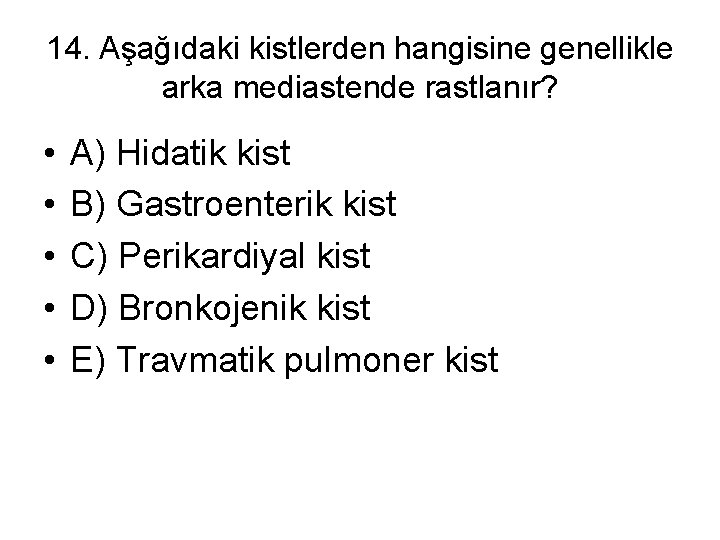 14. Aşağıdaki kistlerden hangisine genellikle arka mediastende rastlanır?

• A) Hidatik kist
• B) Gastroenterik kist
• C) Perikardiyal kist
• D) Bronkojenik kist
• E) Travmatik pulmoner kist